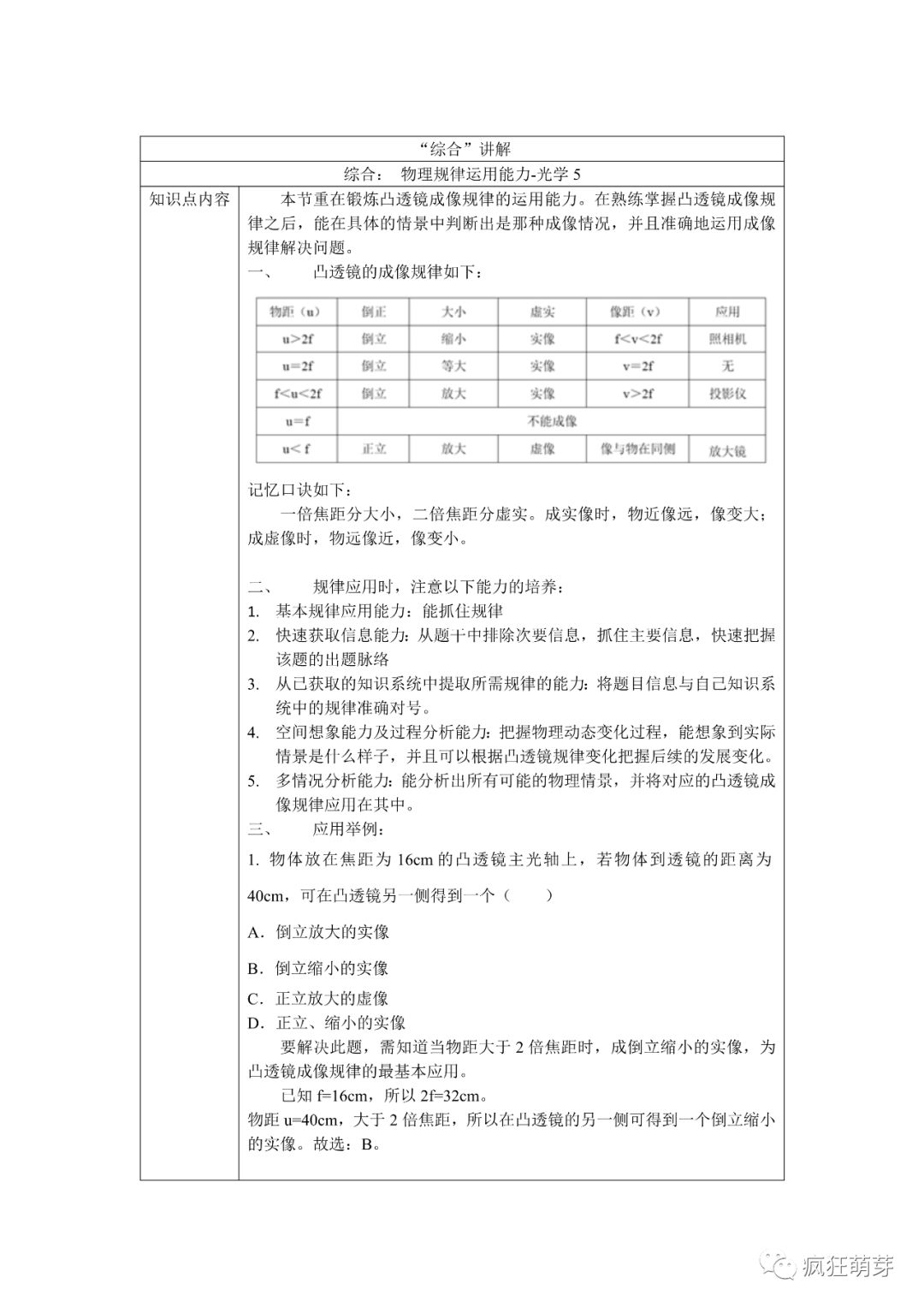 “综合”讲解

综合： 物理规律运用能力-光学 5

知识点内容

本节重在锻炼凸透镜成像规律的运用能力。在熟练掌握凸透镜成像规律之后，能在具体的情景中判断出是那种成像情况，并且准确地运用成像规律解决问题。

一、 凸透镜的成像规律如下：

| 物距（u） | 倒正 | 大小 | 虚实 | 像距（v） | 应用 |
|---|---|---|---|---|---|
| u>2f | 倒立 | 缩小 | 实像 | f<v<2f | 照相机 |
| u=2f | 倒立 | 等大 | 实像 | v=2f | 无 |
| f<u<2f | 倒立 | 放大 | 实像 | v>2f | 投影仪 |
| u=f | 不能成像 | | | | |
| u< f | 正立 | 放大 | 虚像 | 像与物在同侧 | 放大镜 |

记忆口诀如下：

一倍焦距分大小，二倍焦距分虚实。成实像时，物近像远，像变大；成虚像时，物远像近，像变小。

二、 规律应用时，注意以下能力的培养：
1. 基本规律应用能力：能抓住规律
2. 快速获取信息能力：从题干中排除次要信息，抓住主要信息，快速把握该题的出题脉络
3. 从已获取的知识系统中提取所需规律的能力：将题目信息与自己知识系统中的规律准确对号。
4. 空间想象能力及过程分析能力：把握物理动态变化过程，能想象到实际情景是什么样子，并且可以根据凸透镜规律变化把握后续的发展变化。
5. 多情况分析能力：能分析出所有可能的物理情景，并将对应的凸透镜成像规律应用在其中。

三、 应用举例：

1. 物体放在焦距为 16cm 的凸透镜主光轴上，若物体到透镜的距离为 40cm，可在凸透镜另一侧得到一个（ ）

A．倒立放大的实像

B．倒立缩小的实像

C．正立放大的虚像

D．正立、缩小的实像

要解决此题，需知道当物距大于 2 倍焦距时，成倒立缩小的实像，为凸透镜成像规律的最基本应用。

已知 f=16cm，所以 2f=32cm。

物距 u=40cm，大于 2 倍焦距，所以在凸透镜的另一侧可得到一个倒立缩小的实像。故选：B。

疯狂萌芽